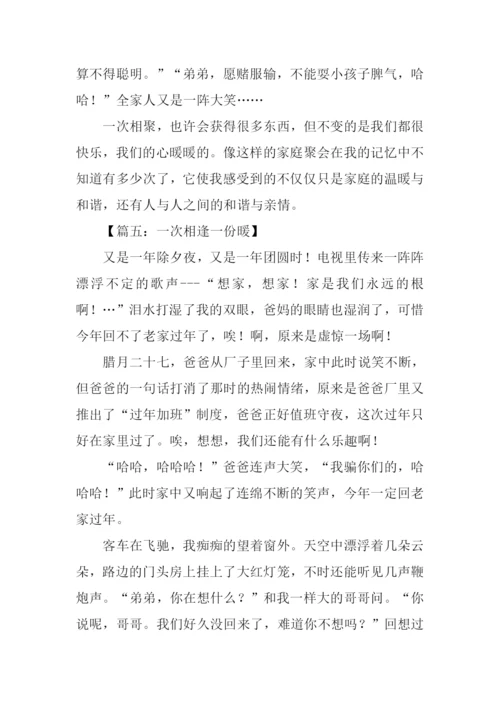 算不得聪明。”“弟弟，愿赌服输，不能耍小孩子脾气，哈哈！”全家人又是一阵大笑……

一次相聚，也许会获得很多东西，但不变的是我们都很快乐，我们的心暖暖的。像这样的家庭聚会在我的记忆中不知道有多少次了，它使我感受到的不仅仅只是家庭的温暖与和谐，还有人与人之间的和谐与亲情。

【篇五：一次相逢一份暖】

又是一年除夕夜，又是一年团圆时！电视里传来一阵阵漂浮不定的歌声---“想家，想家！家是我们永远的根啊！…”泪水打湿了我的双眼，爸妈的眼睛也湿润了，可惜今年回不了老家过年了，唉！啊，原来是虚惊一场啊！

腊月二十七，爸爸从厂子里回来，家中此时说笑不断，但爸爸的一句话打消了那时的热闹情绪，原来是爸爸厂里又推出了“过年加班”制度，爸爸正好值班守夜，这次过年只好在家里过了。唉，想想，我们还能有什么乐趣啊！

“哈哈，哈哈哈！”爸爸连声大笑，“我骗你们的，哈哈哈！”此时家中又响起了连绵不断的笑声，今年一定回老家过年。

客车在飞驰，我痴痴的望着窗外。天空中漂浮着几朵云朵，路边的门头房上挂上了大红灯笼，不时还能听见几声鞭炮声。“弟弟，你在想什么？”和我一样大的哥哥问。“你说呢，哥哥。我们好久没回来了，难道你不想吗？”回想过